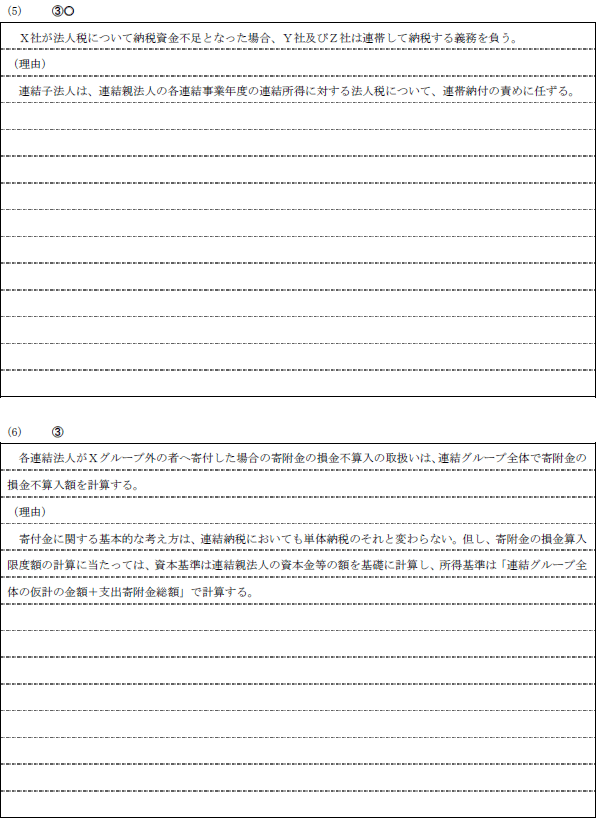 (5) ③○

X社が法人税について納税資金不足となった場合、Y社及びZ社は連帯して納税する義務を負う。

（理由）

連結子法人は、連結親法人の各連結事業年度の連結所得に対する法人税について、連帯納付の責めに任ずる。

(6) ③

各連結法人がXグループ外の者へ寄付した場合の寄附金の損金不算入の取扱いは、連結グループ全体で寄附金の損金不算入額を計算する。

（理由）

寄付金に関する基本的な考え方は、連結納税においても単体納税のそれと変わらない。但し、寄附金の損金算入限度額の計算に当たっては、資本基準は連結親法人の資本金等の額を基礎に計算し、所得基準は「連結グループ全体の仮計の金額＋支出寄附金総額」で計算する。